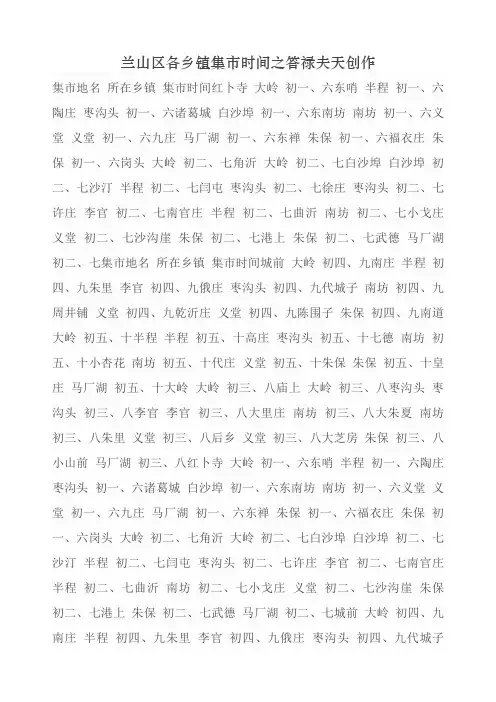 兰山区各乡镇集市时间之答禄夫天创作

集市地名 所在乡镇 集市时间红卜寺 大岭 初一、六东哨 半程 初一、六陶庄 枣沟头 初一、六诸葛城 白沙埠 初一、六东南坊 南坊 初一、六义堂 义堂 初一、六九庄 马厂湖 初一、六东禅 朱保 初一、六福衣庄 朱保 初一、六岗头 大岭 初二、七角沂 大岭 初二、七白沙埠 白沙埠 初二、七沙汀 半程 初二、七闫屯 枣沟头 初二、七徐庄 枣沟头 初二、七许庄 李官 初二、七南官庄 半程 初二、七曲沂 南坊 初二、七小戈庄 义堂 初二、七沙沟崖 朱保 初二、七港上 朱保 初二、七武德 马厂湖 初二、七集市地名 所在乡镇 集市时间城前 大岭 初四、九南庄 半程 初四、九朱里 李官 初四、九俄庄 枣沟头 初四、九代城子 南坊 初四、九周井铺 义堂 初四、九乾沂庄 义堂 初四、九陈围子 朱保 初四、九南道 大岭 初五、十半程 半程 初五、十高庄 枣沟头 初五、十七德 南坊 初五、十小杏花 南坊 初五、十代庄 义堂 初五、十朱保 朱保 初五、十皇庄 马厂湖 初五、十大岭 大岭 初三、八庙上 大岭 初三、八枣沟头 枣沟头 初三、八李官 李官 初三、八大里庄 南坊 初三、八大朱夏 南坊 初三、八朱里 义堂 初三、八后乡 义堂 初三、八大芝房 朱保 初三、八小山前 马厂湖 初三、八红卜寺 大岭 初一、六东哨 半程 初一、六陶庄 枣沟头 初一、六诸葛城 白沙埠 初一、六东南坊 南坊 初一、六义堂 义堂 初一、六九庄 马厂湖 初一、六东禅 朱保 初一、六福衣庄 朱保 初一、六岗头 大岭 初二、七角沂 大岭 初二、七白沙埠 白沙埠 初二、七沙汀 半程 初二、七闫屯 枣沟头 初二、七许庄 李官 初二、七南官庄 半程 初二、七曲沂 南坊 初二、七小戈庄 义堂 初二、七沙沟崖 朱保 初二、七港上 朱保 初二、七武德 马厂湖 初二、七城前 大岭 初四、九南庄 半程 初四、九朱里 李官 初四、九俄庄 枣沟头 初四、九代城子